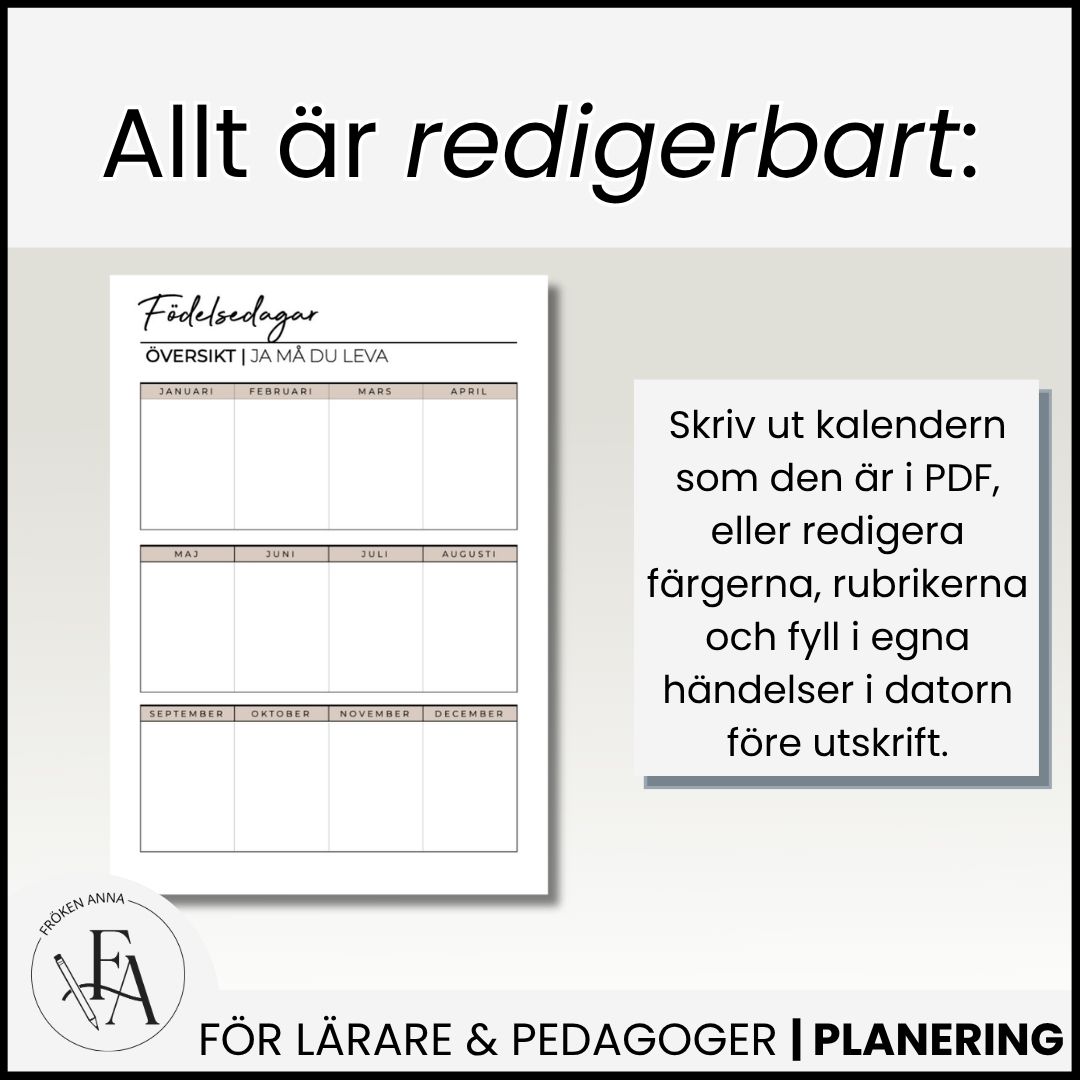 Allt är redigerbart:

Födelsedagar

ÖVERSIKT | JA MÅ DU LEVA

| JANUARI | FEBRUARI | MARS | APRIL |
|---|---|---|---|
|  |  |  |  |

| MAJ | JUNI | JULI | AUGUSTI |
|---|---|---|---|
|  |  |  |  |

| SEPTEMBER | OKTOBER | NOVEMBER | DECEMBER |
|---|---|---|---|
|  |  |  |  |

Skriv ut kalendern som den är i PDF, eller redigera färgerna, rubrikerna och fyll i egna händelser i datorn före utskrift.

FRÖKEN ANNA
FA

FÖR LÄRARE & PEDAGOGER | PLANERING